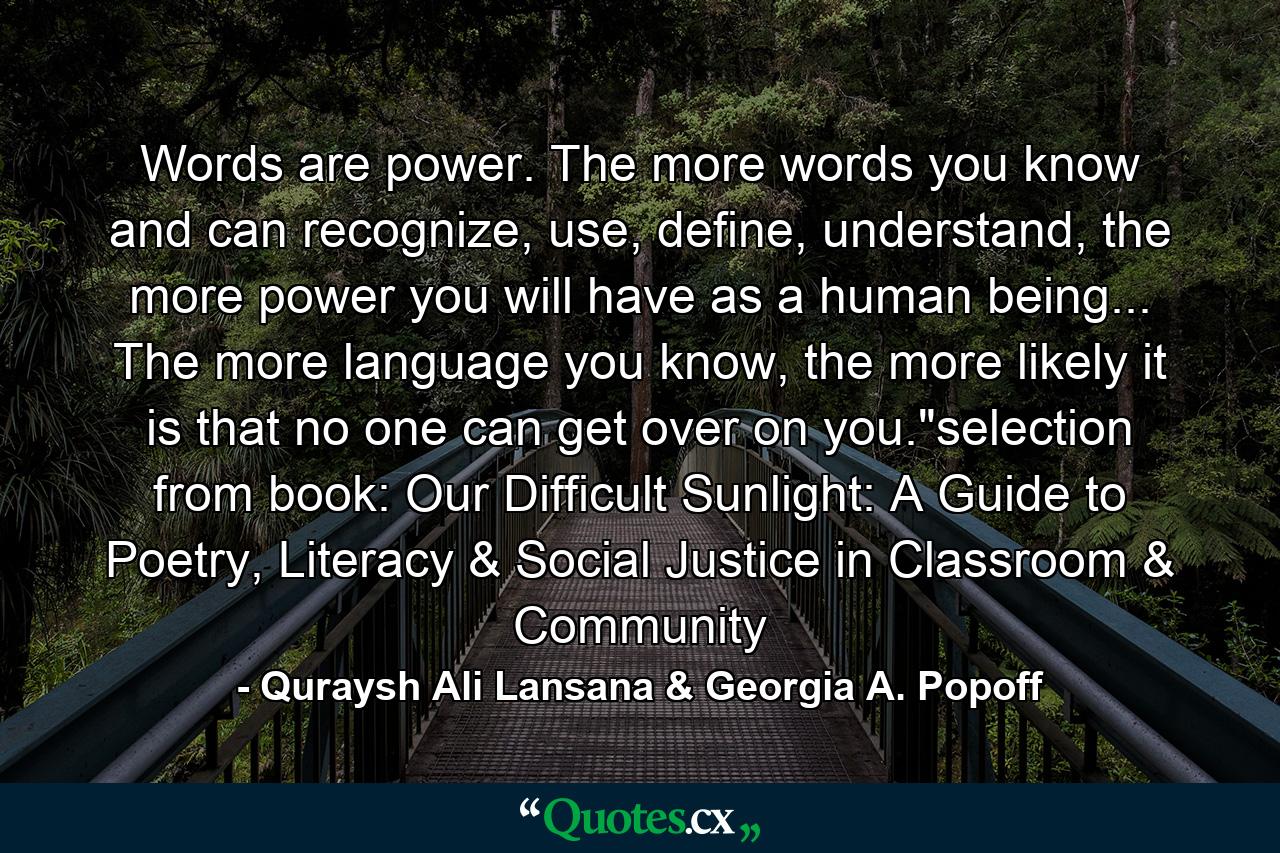 Words are power. The more words you know and can recognize, use, define, understand, the more power you will have as a human being... The more language you know, the more likely it is that no one can get over on you."selection from book: Our Difficult Sunlight: A Guide to Poetry, Literacy & Social Justice in Classroom & Community

- Quraysh Ali Lansana & Georgia A. Popoff

“Quotes.cx„